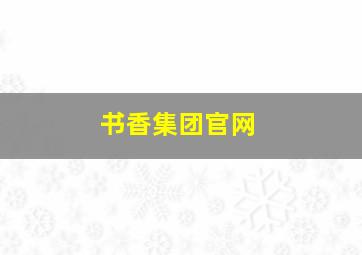 书香集团官网